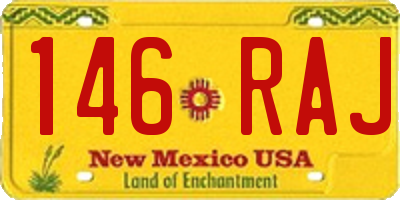 146 RAJ

New Mexico USA
Land of Enchantment